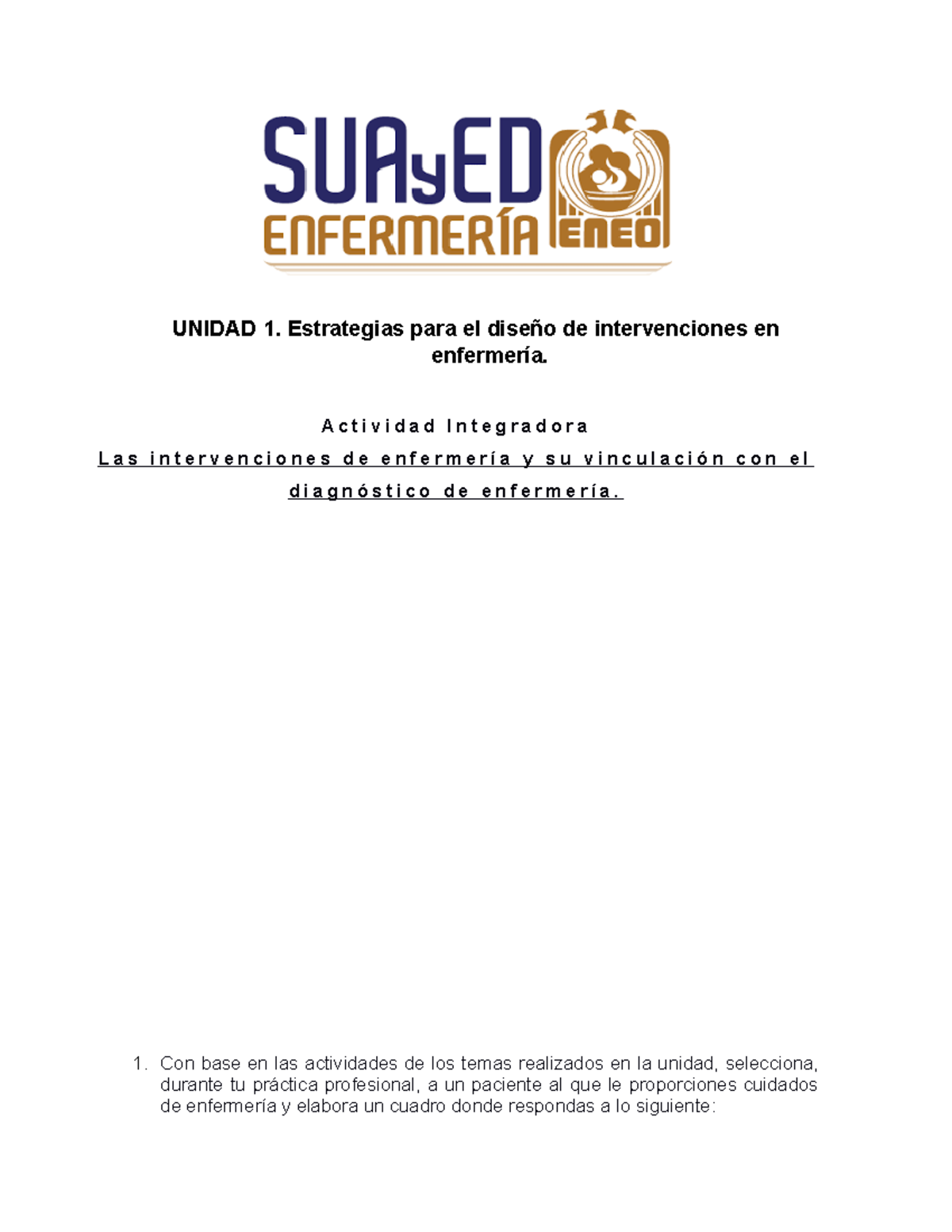 SUAyED
ENFERMERÍA
ENEO

UNIDAD 1. Estrategias para el diseño de intervenciones en enfermería.

Actividad Integradora

Las intervenciones de enfermería y su vinculación con el diagnóstico de enfermería.

1. Con base en las actividades de los temas realizados en la unidad, selecciona, durante tu práctica profesional, a un paciente al que le proporciones cuidados de enfermería y elabora un cuadro donde respondas a lo siguiente: